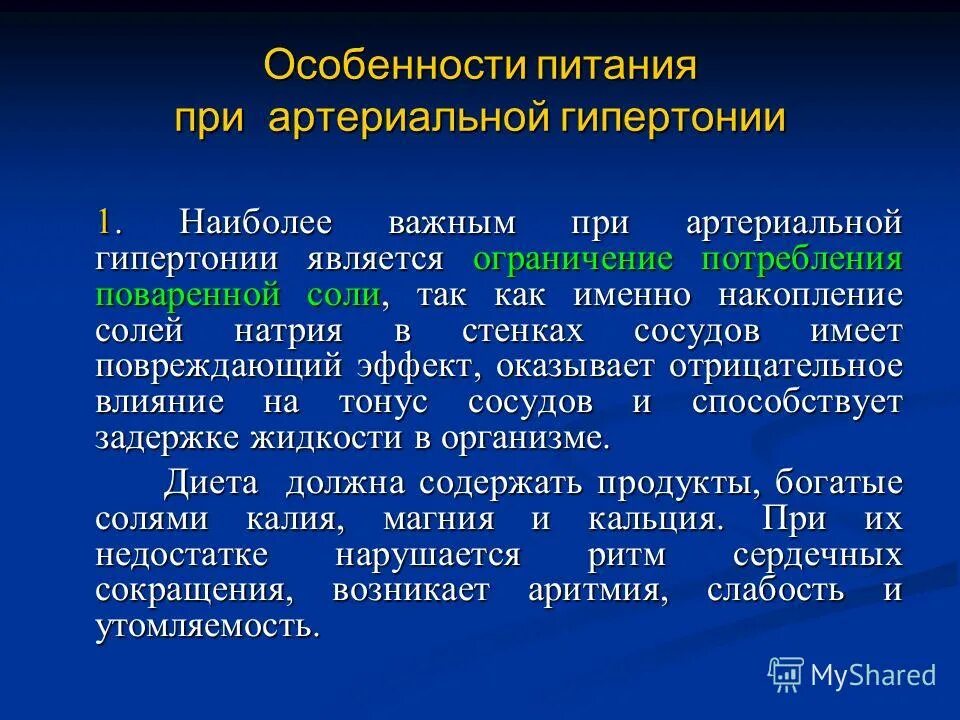 Особенности питания при артериальной гипертонии

1. Наиболее важным при артериальной гипертонии является ограничение потребления поваренной соли, так как именно накопление солей натрия в стенках сосудов имеет повреждающий эффект, оказывает отрицательное влияние на тонус сосудов и способствует задержке жидкости в организме.

Диета должна содержать продукты, богатые солями калия, магния и кальция. При их недостатке нарушается ритм сердечных сокращения, возникает аритмия, слабость и утомляемость.

MyShared